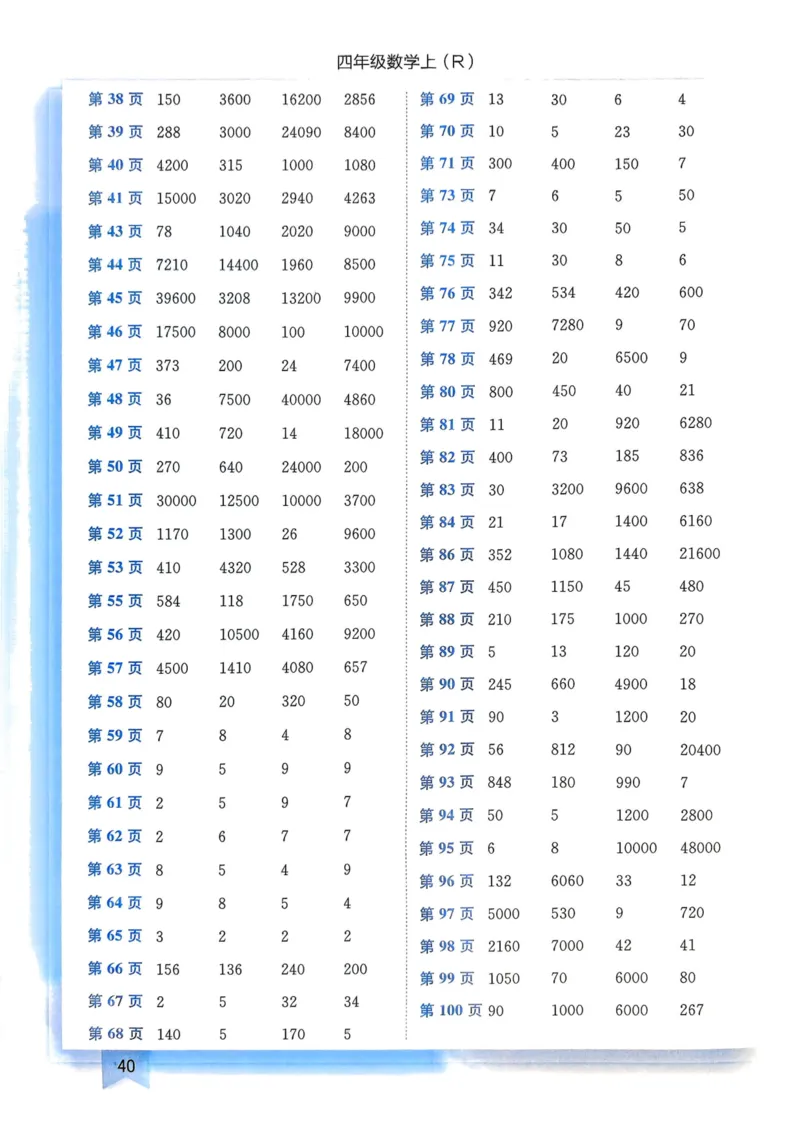 四年级数学上（R）

| | | | | |
|---|---|---|---|---|
| 第 38 页 | 150 | 3600 | 16200 | 2856 |
| 第 39 页 | 288 | 3000 | 24090 | 8400 |
| 第 40 页 | 4200 | 315 | 1000 | 1080 |
| 第 41 页 | 15000 | 3020 | 2940 | 4263 |
| 第 43 页 | 78 | 1040 | 2020 | 9000 |
| 第 44 页 | 7210 | 14400 | 1960 | 8500 |
| 第 45 页 | 39600 | 3208 | 13200 | 9900 |
| 第 46 页 | 17500 | 8000 | 100 | 10000 |
| 第 47 页 | 373 | 200 | 24 | 7400 |
| 第 48 页 | 36 | 7500 | 40000 | 4860 |
| 第 49 页 | 410 | 720 | 14 | 18000 |
| 第 50 页 | 270 | 640 | 24000 | 200 |
| 第 51 页 | 30000 | 12500 | 10000 | 3700 |
| 第 52 页 | 1170 | 1300 | 26 | 9600 |
| 第 53 页 | 410 | 4320 | 528 | 3300 |
| 第 55 页 | 584 | 118 | 1750 | 650 |
| 第 56 页 | 420 | 10500 | 4160 | 9200 |
| 第 57 页 | 4500 | 1410 | 4080 | 657 |
| 第 58 页 | 80 | 20 | 320 | 50 |
| 第 59 页 | 7 | 8 | 4 | 8 |
| 第 60 页 | 9 | 5 | 9 | 9 |
| 第 61 页 | 2 | 5 | 9 | 7 |
| 第 62 页 | 2 | 6 | 7 | 7 |
| 第 63 页 | 8 | 5 | 4 | 9 |
| 第 64 页 | 9 | 8 | 5 | 4 |
| 第 65 页 | 3 | 2 | 2 | 2 |
| 第 66 页 | 156 | 136 | 240 | 200 |
| 第 67 页 | 2 | 5 | 32 | 34 |
| 第 68 页 | 140 | 5 | 170 | 5 |

| | | | | |
|---|---|---|---|---|
| 第 69 页 | 13 | 30 | 6 | 4 |
| 第 70 页 | 10 | 5 | 23 | 30 |
| 第 71 页 | 300 | 400 | 150 | 7 |
| 第 73 页 | 7 | 6 | 5 | 50 |
| 第 74 页 | 34 | 30 | 50 | 5 |
| 第 75 页 | 11 | 30 | 8 | 6 |
| 第 76 页 | 342 | 534 | 420 | 600 |
| 第 77 页 | 920 | 7280 | 9 | 70 |
| 第 78 页 | 469 | 20 | 6500 | 9 |
| 第 80 页 | 800 | 450 | 40 | 21 |
| 第 81 页 | 11 | 20 | 920 | 6280 |
| 第 82 页 | 400 | 73 | 185 | 836 |
| 第 83 页 | 30 | 3200 | 9600 | 638 |
| 第 84 页 | 21 | 17 | 1400 | 6160 |
| 第 86 页 | 352 | 1080 | 1440 | 21600 |
| 第 87 页 | 450 | 1150 | 45 | 480 |
| 第 88 页 | 210 | 175 | 1000 | 270 |
| 第 89 页 | 5 | 13 | 120 | 20 |
| 第 90 页 | 245 | 660 | 4900 | 18 |
| 第 91 页 | 90 | 3 | 1200 | 20 |
| 第 92 页 | 56 | 812 | 90 | 20400 |
| 第 93 页 | 848 | 180 | 990 | 7 |
| 第 94 页 | 50 | 5 | 1200 | 2800 |
| 第 95 页 | 6 | 8 | 10000 | 48000 |
| 第 96 页 | 132 | 6060 | 33 | 12 |
| 第 97 页 | 5000 | 530 | 9 | 720 |
| 第 98 页 | 2160 | 7000 | 42 | 41 |
| 第 99 页 | 1050 | 70 | 6000 | 80 |
| 第 100 页 | 90 | 1000 | 6000 | 267 |

40